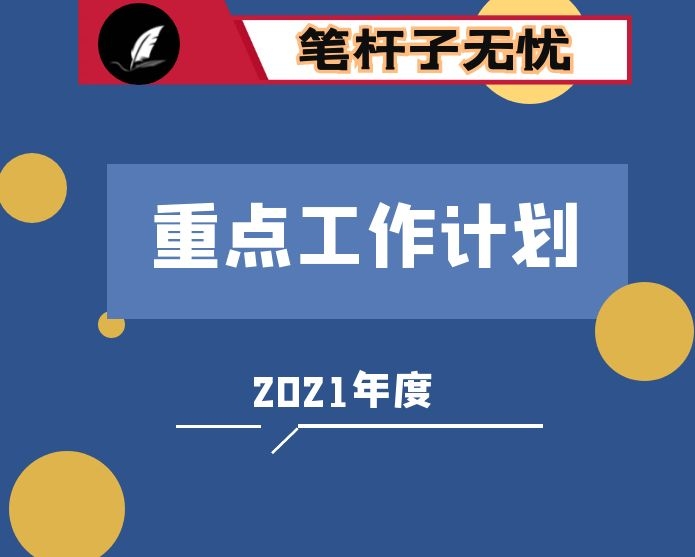 笔杆子无忧

重点工作计划

2021年度